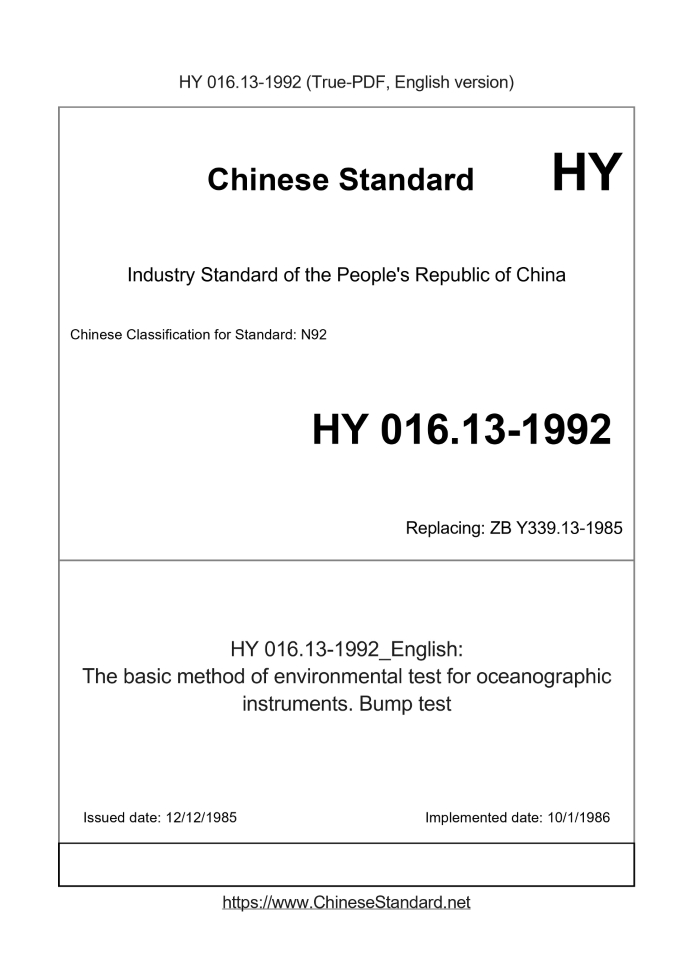 HY 016.13-1992 (True-PDF, English version)

Chinese Standard

HY

Industry Standard of the People's Republic of China

Chinese Classification for Standard: N92

HY 016.13-1992

Replacing: ZB Y339.13-1985

HY 016.13-1992_English:
The basic method of environmental test for oceanographic instruments. Bump test

Issued date: 12/12/1985

Implemented date: 10/1/1986

https://www.ChineseStandard.net